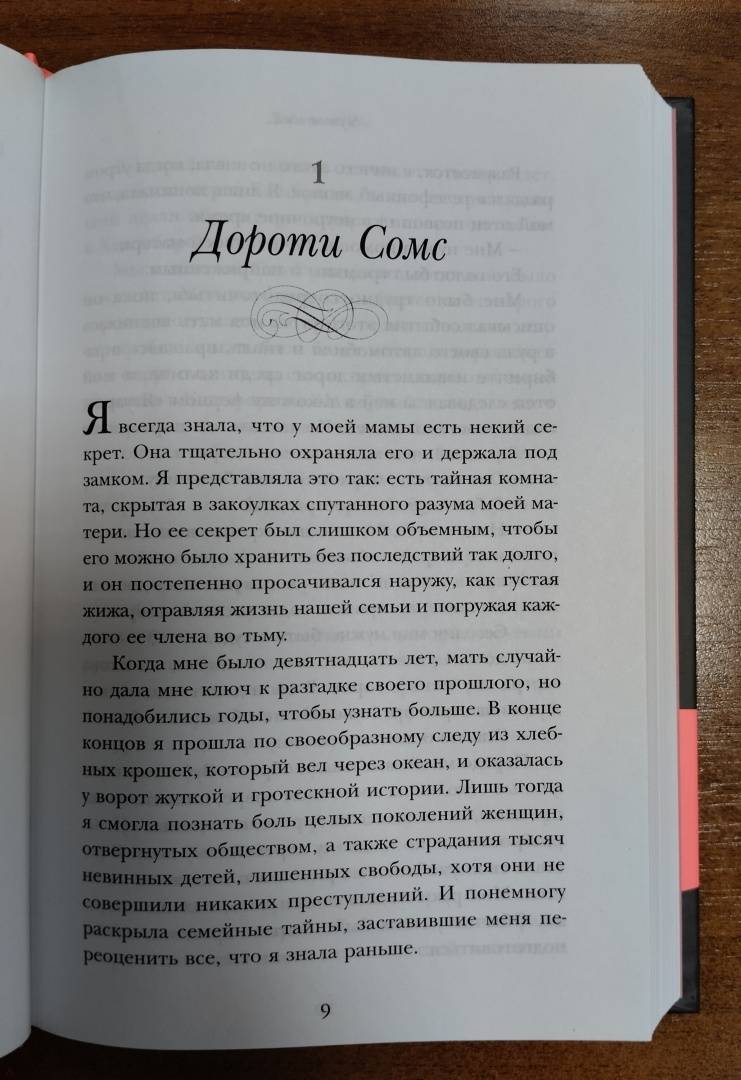 1

Дороти Сомс

Я всегда знала, что у моей мамы есть некий секрет. Она тщательно охраняла его и держала под замком. Я представляла это так: есть тайная комната, скрытая в закоулках спутанного разума моей матери. Но ее секрет был слишком объемным, чтобы его можно было хранить без последствий так долго, и он постепенно просачивался наружу, как густая жижа, отравляя жизнь нашей семьи и погружая каждого ее члена во тьму.

Когда мне было девятнадцать лет, мать случайно дала мне ключ к разгадке своего прошлого, но понадобились годы, чтобы узнать больше. В конце концов я прошла по своеобразному следу из хлебных крошек, который вел через океан, и оказалась у ворот жуткой и гротескной истории. Лишь тогда я смогла познать боль целых поколений женщин, отвергнутых обществом, а также страдания тысяч невинных детей, лишенных свободы, хотя они не совершили никаких преступлений. И понемногу раскрыла семейные тайны, заставившие меня переоценить все, что я знала раньше.

9